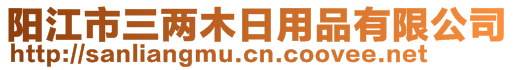 阳江市三两木日用品有限公司
http://sanliangmu.cn.coovee.net